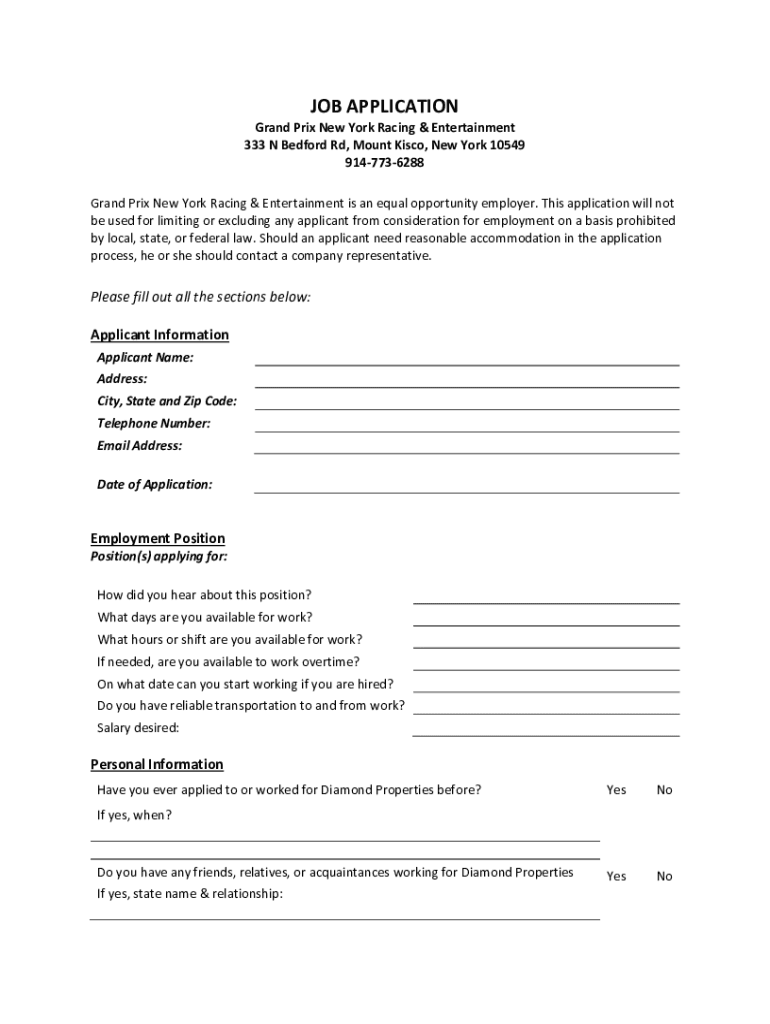 JOB APPLICATION
Grand Prix New York Racing & Entertainment
333 N Bedford Rd, Mount Kisco, New York 10549
914-773-6288

Grand Prix New York Racing & Entertainment is an equal opportunity employer. This application will not be used for limiting or excluding any applicant from consideration for employment on a basis prohibited by local, state, or federal law. Should an applicant need reasonable accommodation in the application process, he or she should contact a company representative.

Please fill out all the sections below:

Applicant Information
Applicant Name:
Address:
City, State and Zip Code:
Telephone Number:
Email Address:

Date of Application:

Employment Position
Position(s) applying for:

How did you hear about this position?
What days are you available for work?
What hours or shift are you available for work?
If needed, are you available to work overtime?
On what date can you start working if you are hired?
Do you have reliable transportation to and from work?
Salary desired:

Personal Information
Have you ever applied to or worked for Diamond Properties before? Yes No
If yes, when?

Do you have any friends, relatives, or acquaintances working for Diamond Properties Yes No
If yes, state name & relationship: